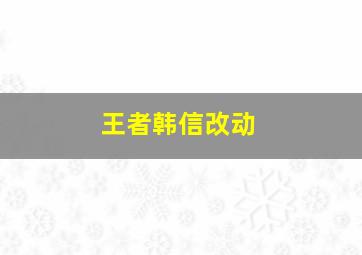 王者韩信改动